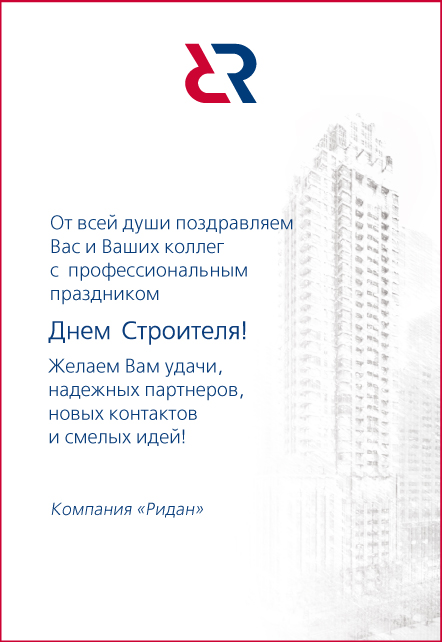 От всей души поздравляем Вас и Ваших коллег с профессиональным праздником

Днем Строителя!

Желаем Вам удачи, надежных партнеров, новых контактов и смелых идей!

Компания «Ридан»